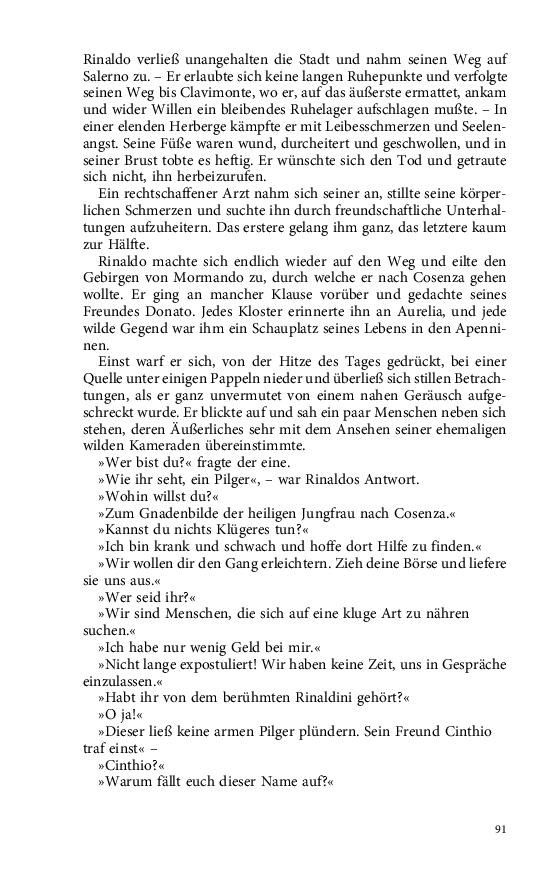 Rinaldo verließ unangehalten die Stadt und nahm seinen Weg auf Salerno zu. – Er erlaubte sich keine langen Ruhepunkte und verfolgte seinen Weg bis Clavimonte, wo er, auf das äußerste ermattet, ankam und wider Willen ein bleibendes Ruhelager aufschlagen mußte. – In einer elenden Herberge kämpfte er mit Leibesschmerzen und Seelenangst. Seine Füße waren wund, durcheitert und geschwollen, und in seiner Brust tobte es heftig. Er wünschte sich den Tod und getraute sich nicht, ihn herbeizurufen.

Ein rechtschaffener Arzt nahm sich seiner an, stillte seine körperlichen Schmerzen und suchte ihn durch freundschaftliche Unterhaltungen aufzuheitern. Das erstere gelang ihm ganz, das letztere kaum zur Hälfte.

Rinaldo machte sich endlich wieder auf den Weg und eilte den Gebirgen von Mormando zu, durch welche er nach Cosenza gehen wollte. Er ging an mancher Klause vorüber und gedachte seines Freundes Donato. Jedes Kloster erinnerte ihn an Aurelia, und jede wilde Gegend war ihm ein Schauplatz seines Lebens in den Apenninen.

Einst warf er sich, von der Hitze des Tages gedrückt, bei einer Quelle unter einigen Pappeln nieder und überließ sich stillen Betrachtungen, als er ganz unvermutet von einem nahen Geräusch aufgeschreckt wurde. Er blickte auf und sah ein paar Menschen neben sich stehen, deren Äußerliches sehr mit dem Ansehen seiner ehemaligen wilden Kameraden übereinstimmte.

»Wer bist du?« fragte der eine.

»Wie ihr seht, ein Pilger«, – war Rinaldos Antwort.

»Wohin willst du?«

»Zum Gnadenbilde der heiligen Jungfrau nach Cosenza.«

»Kannst du nichts Klügeres tun?«

»Ich bin krank und schwach und hoffe dort Hilfe zu finden.«

»Wir wollen dir den Gang erleichtern. Zieh deine Börse und liefere sie uns aus.«

»Wer seid ihr?«

»Wir sind Menschen, die sich auf eine kluge Art zu nähren suchen.«

»Ich habe nur wenig Geld bei mir.«

»Nicht lange expostuliert! Wir haben keine Zeit, uns in Gespräche einzulassen.«

»Habt ihr von dem berühmten Rinaldini gehört?«

»O ja!«

»Dieser ließ keine armen Pilger plündern. Sein Freund Cinthio traf einst« –

»Cinthio?«

»Warum fällt euch dieser Name auf?«

91